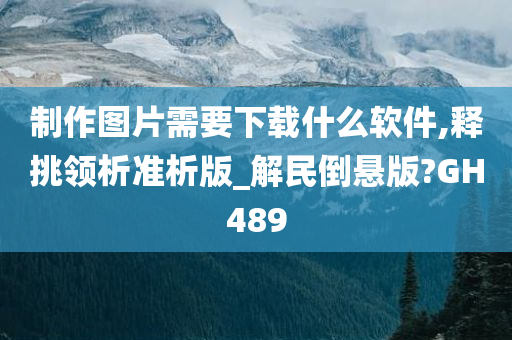 制作图片需要下载什么软件,释挑领析准析版_解民倒悬版?GH489